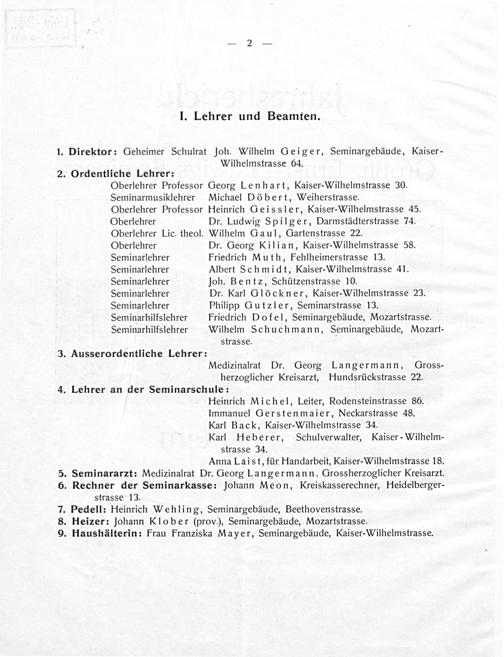 — 2 —

I. Lehrer und Beamten.

1. Direktor: Geheimer Schulrat Joh. Wilhelm Geiger, Seminargebäude, Kaiser-Wilhelmstrasse 64.

2. Ordentliche Lehrer:
Oberlehrer Professor Georg Lenhart, Kaiser-Wilhelmstrasse 30.
Seminarmusiklehrer Michael Döbert, Weiherstrasse.
Oberlehrer Professor Heinrich Geissler, Kaiser-Wilhelmstrasse 45.
Oberlehrer Dr. Ludwig Spilger, Darmstädterstrasse 74.
Oberlehrer Lic. theol. Wilhelm Gaul, Gartenstrasse 22.
Oberlehrer Dr. Georg Kilian, Kaiser-Wilhelmstrasse 58.
Seminarlehrer Friedrich Muth, Fehlheimerstrasse 13.
Seminarlehrer Albert Schmidt, Kaiser-Wilhelmstrasse 41.
Seminarlehrer Joh. Bentz, Schützenstrasse 10.
Seminarlehrer Dr. Karl Glöckner, Kaiser-Wilhelmstrasse 23.
Seminarlehrer Philipp Gutzler, Seminarstrasse 13.
Seminarhilfslehrer Friedrich Dofel, Seminargebäude, Mozartstrasse.
Seminarhilfslehrer Wilhelm Schuchmann, Seminargebäude, Mozartstrasse.

3. Ausserordentliche Lehrer:
Medizinalrat Dr. Georg Langermann, Grossherzoglicher Kreisarzt, Hundsrückstrasse 22.

4. Lehrer an der Seminarschule:
Heinrich Michel, Leiter, Rodensteinstrasse 86.
Immanuel Gerstenmaier, Neckarstrasse 48.
Karl Back, Kaiser-Wilhelmstrasse 34.
Karl Heberer, Schulverwalter, Kaiser-Wilhelmstrasse 34.
Anna Laist, für Handarbeit, Kaiser-Wilhelmstrasse 18.

5. Seminararzt: Medizinalrat Dr. Georg Langermann, Grossherzoglicher Kreisarzt.
6. Rechner der Seminarkasse: Johann Meon, Kreiskasserechner, Heidelbergerstrasse 13.
7. Pedell: Heinrich Wehling, Seminargebäude, Beethovenstrasse.
8. Heizer: Johann Klober (prov.), Seminargebäude, Mozartstrasse.
9. Haushälterin: Frau Franziska Mayer, Seminargebäude, Kaiser-Wilhelmstrasse.